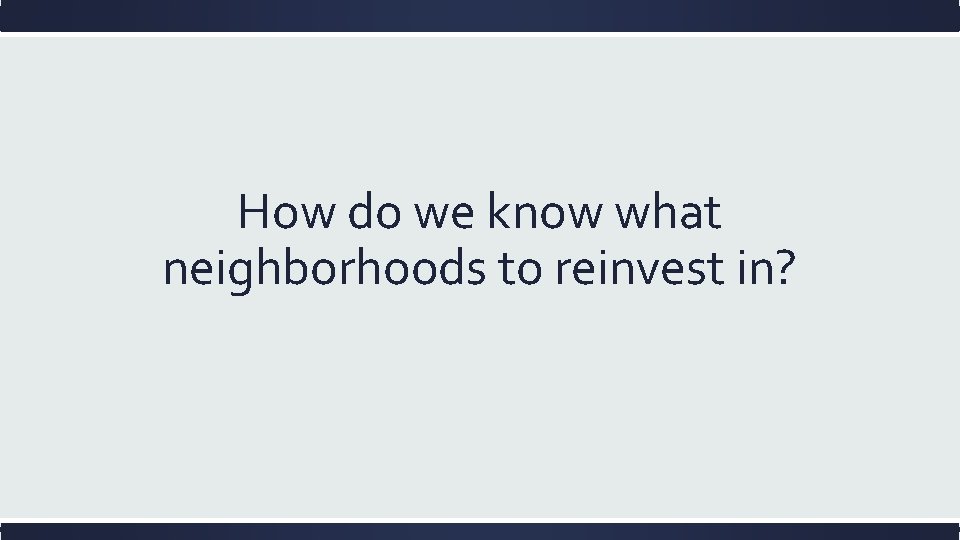 How do we know what neighborhoods to reinvest in?